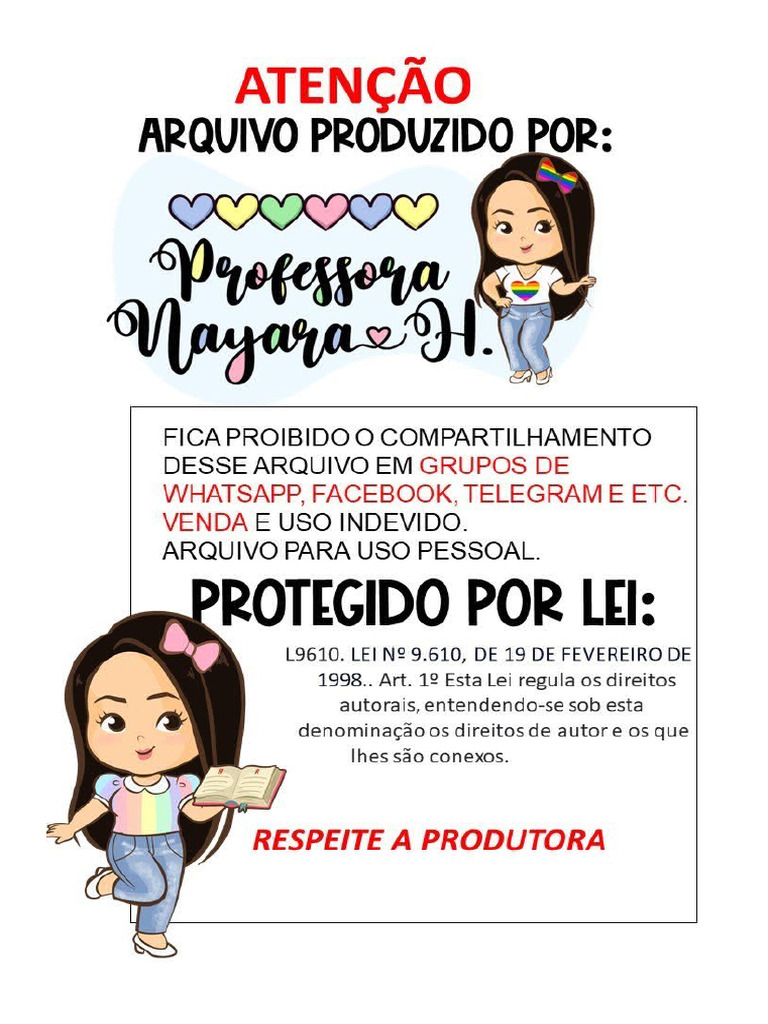 ATENÇÃO
ARQUIVO PRODUZIDO POR:

Professora Nayara H.

FICA PROIBIDO O COMPARTILHAMENTO DESSE ARQUIVO EM GRUPOS DE WHATSAPP, FACEBOOK, TELEGRAM E ETC. VENDA E USO INDEVIDO.
ARQUIVO PARA USO PESSOAL.

PROTEGIDO POR LEI:

L9610. LEI Nº 9.610, DE 19 DE FEVEREIRO DE 1998.. Art. 1º Esta Lei regula os direitos autorais, entendendo-se sob esta denominação os direitos de autor e os que lhes são conexos.

RESPEITE A PRODUTORA